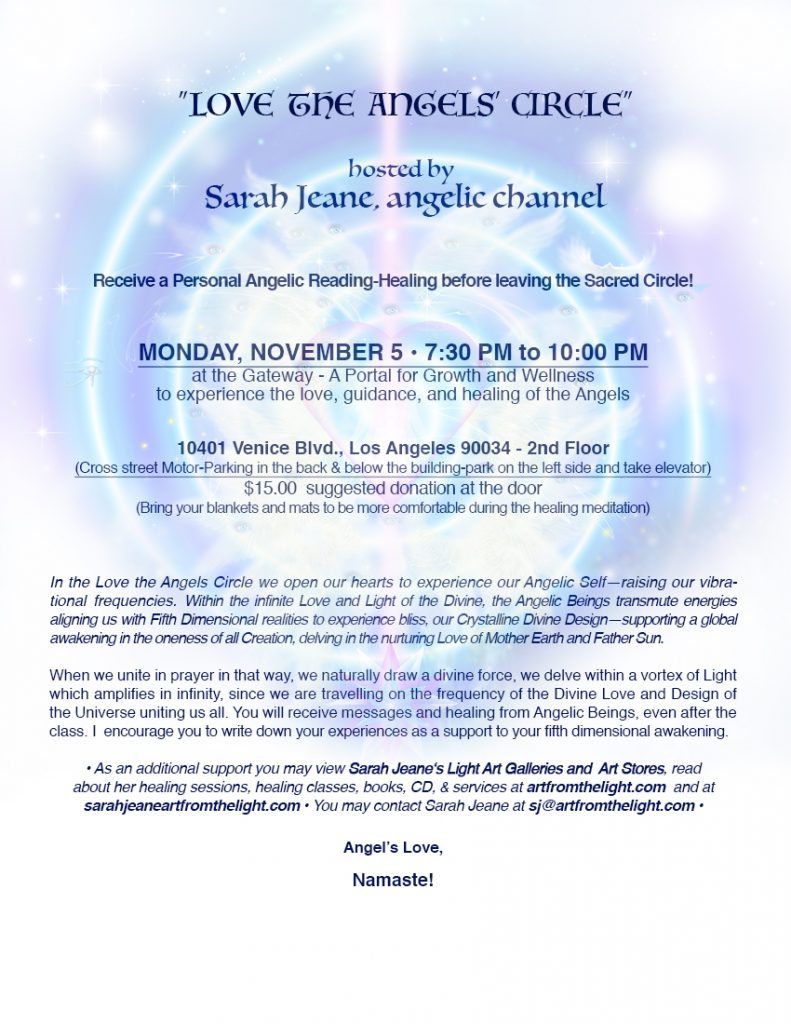 "LOVE THE ANGELS' CIRCLE"

hosted by
Sarah Jeane, angelic channel

Receive a Personal Angelic Reading-Healing before leaving the Sacred Circle!

MONDAY, NOVEMBER 5 • 7:30 PM to 10:00 PM
at the Gateway - A Portal for Growth and Wellness
to experience the love, guidance, and healing of the Angels

10401 Venice Blvd., Los Angeles 90034 - 2nd Floor
(Cross street Motor-Parking in the back & below the building-park on the left side and take elevator)
$15.00 suggested donation at the door
(Bring your blankets and mats to be more comfortable during the healing meditation)

In the Love the Angels Circle we open our hearts to experience our Angelic Self—raising our vibrational frequencies. Within the infinite Love and Light of the Divine, the Angelic Beings transmute energies aligning us with Fifth Dimensional realities to experience bliss, our Crystalline Divine Design—supporting a global awakening in the oneness of all Creation, delving in the nurturing Love of Mother Earth and Father Sun.

When we unite in prayer in that way, we naturally draw a divine force, we delve within a vortex of Light which amplifies in infinity, since we are travelling on the frequency of the Divine Love and Design of the Universe uniting us all. You will receive messages and healing from Angelic Beings, even after the class. I encourage you to write down your experiences as a support to your fifth dimensional awakening.

• As an additional support you may view Sarah Jeane's Light Art Galleries and Art Stores, read about her healing sessions, healing classes, books, CD, & services at artfromthelight.com and at sarahjeaneartfromthelight.com • You may contact Sarah Jeane at sj@artfromthelight.com •

Angel's Love,

Namaste!